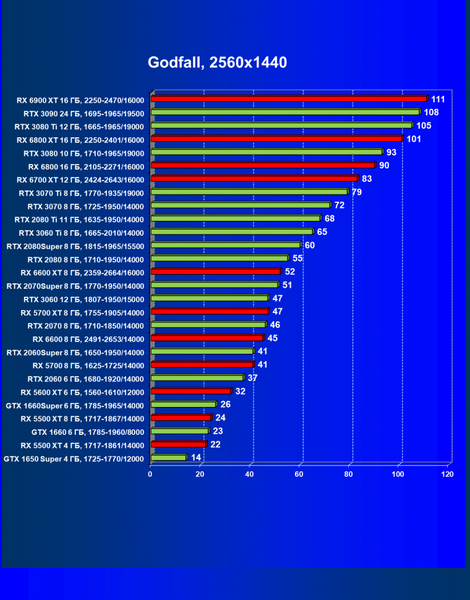 Godfall, 2560x1440

RX 6900 XT 16 ГБ, 2250-2470/16000 111
RTX 3090 24 ГБ, 1695-1965/19500 108
RTX 3080 Ti 12 ГБ, 1665-1965/19000 105
RX 6800 XT 16 ГБ, 2250-2401/16000 101
RTX 3080 10 ГБ, 1710-1965/19000 93
RX 6800 16 ГБ, 2105-2271/16000 90
RX 6700 XT 12 ГБ, 2424-2643/16000 83
RTX 3070 Ti 8 ГБ, 1770-1935/19000 79
RTX 3070 8 ГБ, 1725-1950/14000 72
RTX 2080 Ti 11 ГБ, 1635-1950/14000 68
RTX 3060 Ti 8 ГБ, 1665-2010/14000 65
RTX 2080Super 8 ГБ, 1815-1965/15500 60
RTX 2080 8 ГБ, 1710-1950/14000 55
RX 6600 XT 8 ГБ, 2359-2664/16000 52
RTX 2070Super 8 ГБ, 1770-1950/14000 51
RTX 3060 12 ГБ, 1807-1950/15000 47
RX 5700 XT 8 ГБ, 1755-1905/14000 47
RTX 2070 8 ГБ, 1710-1850/14000 46
RX 6600 8 ГБ, 2491-2653/14000 45
RTX 2060Super 8 ГБ, 1650-1950/14000 41
RX 5700 8 ГБ, 1625-1725/14000 41
RTX 2060 6 ГБ, 1680-1920/14000 37
RX 5600 XT 6 ГБ, 1560-1610/12000 32
GTX 1660Super 6 ГБ, 1785-1965/14000 26
RX 5500 XT 8 ГБ, 1717-1867/14000 24
GTX 1660 6 ГБ, 1785-1960/8000 23
RX 5500 XT 4 ГБ, 1717-1861/14000 22
GTX 1650 Super 4 ГБ, 1725-1770/12000 14

0 20 40 60 80 100 120